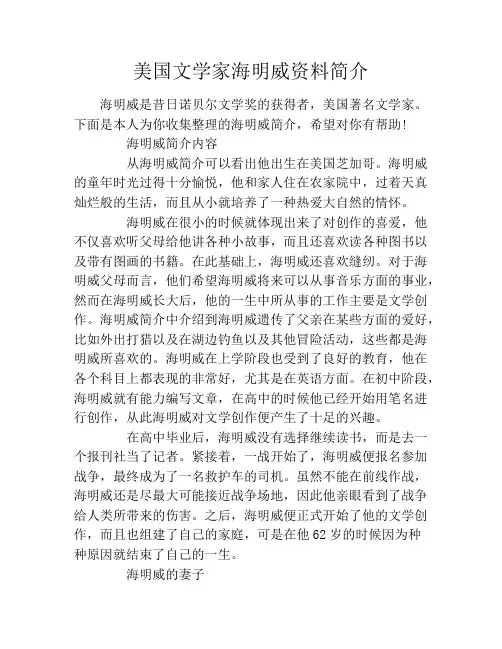 美国文学家海明威资料简介

海明威是昔日诺贝尔文学奖的获得者，美国著名文学家。下面是本人为你收集整理的海明威简介，希望对你有帮助！

海明威简介内容

从海明威简介可以看出他出生在美国芝加哥。海明威的童年时光过得十分愉悦，他和家人住在农家院中，过着天真灿烂般的生活，而且从小就培养了一种热爱大自然的情怀。

海明威在很小的时候就体现出来了对创作的喜爱，他不仅喜欢听父母给他讲各种小故事，而且还喜欢读各种图书以及带有图画的书籍。在此基础上，海明威还喜欢缝纫。对于海明威父母而言，他们希望海明威将来可以从事音乐方面的事业，然而在海明威长大后，他的一生中所从事的工作主要是文学创作。海明威简介中介绍到海明威遗传了父亲在某些方面的爱好，比如外出打猎以及在湖边钓鱼以及其他冒险活动，这些都是海明威所喜欢的。海明威在上学阶段也受到了良好的教育，他在各个科目上都表现的非常好，尤其是在英语方面。在初中阶段，海明威就有能力编写文章，在高中的时候他已经开始用笔名进行创作，从此海明威对文学创作便产生了十足的兴趣。

在高中毕业后，海明威没有选择继续读书，而是去一个报刊社当了记者。紧接着，一战开始了，海明威便报名参加战争，最终成为了一名救护车的司机。虽然不能在前线作战，海明威还是尽最大可能接近战争场地，因此他亲眼看到了战争给人类所带来的伤害。之后，海明威便正式开始了他的文学创作，而且也组建了自己的家庭，可是在他 62 岁的时候因为种种原因就结束了自己的一生。

海明威的妻子